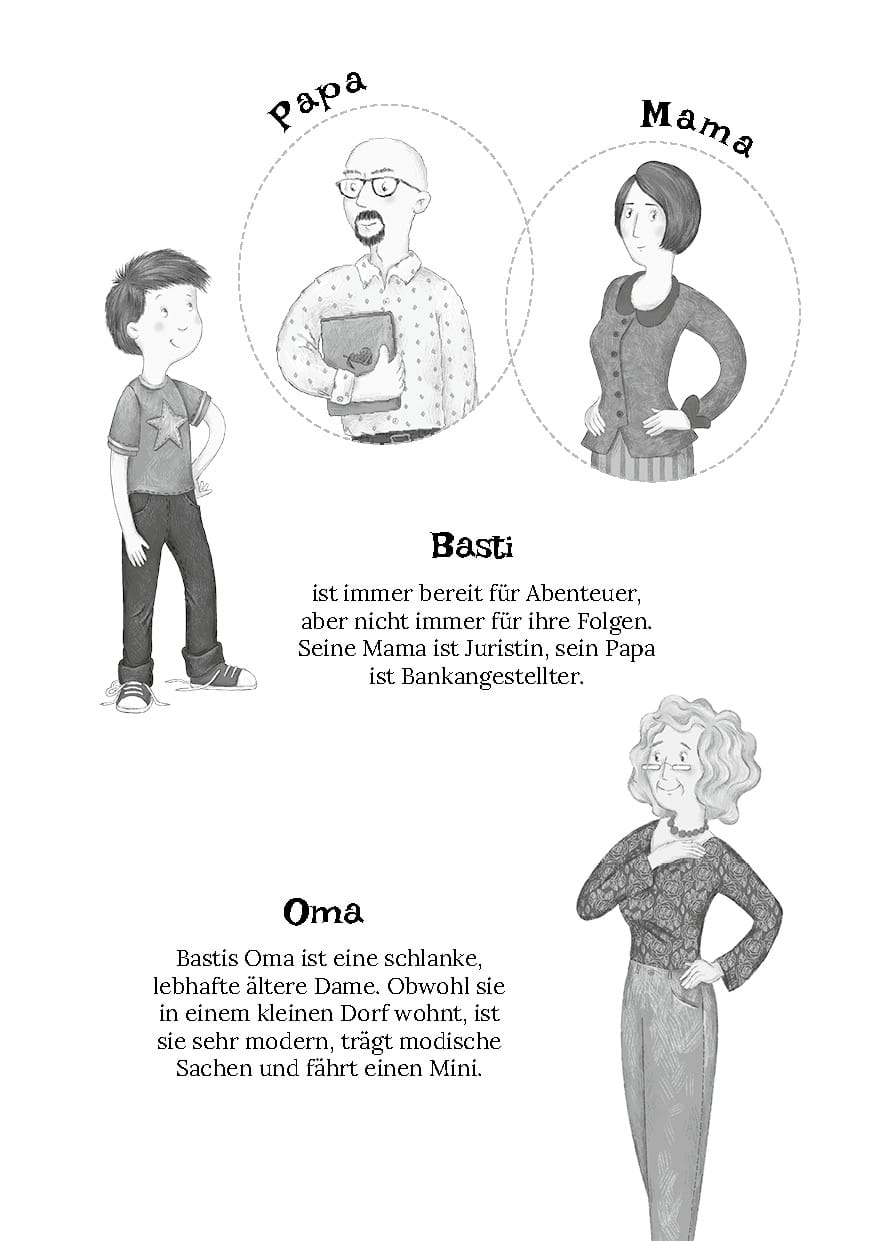 Papa

Mama

Basti

ist immer bereit für Abenteuer, aber nicht immer für ihre Folgen. Seine Mama ist Juristin, sein Papa ist Bankangestellter.

Oma

Bastis Oma ist eine schlanke, lebhafte ältere Dame. Obwohl sie in einem kleinen Dorf wohnt, ist sie sehr modern, trägt modische Sachen und fährt einen Mini.